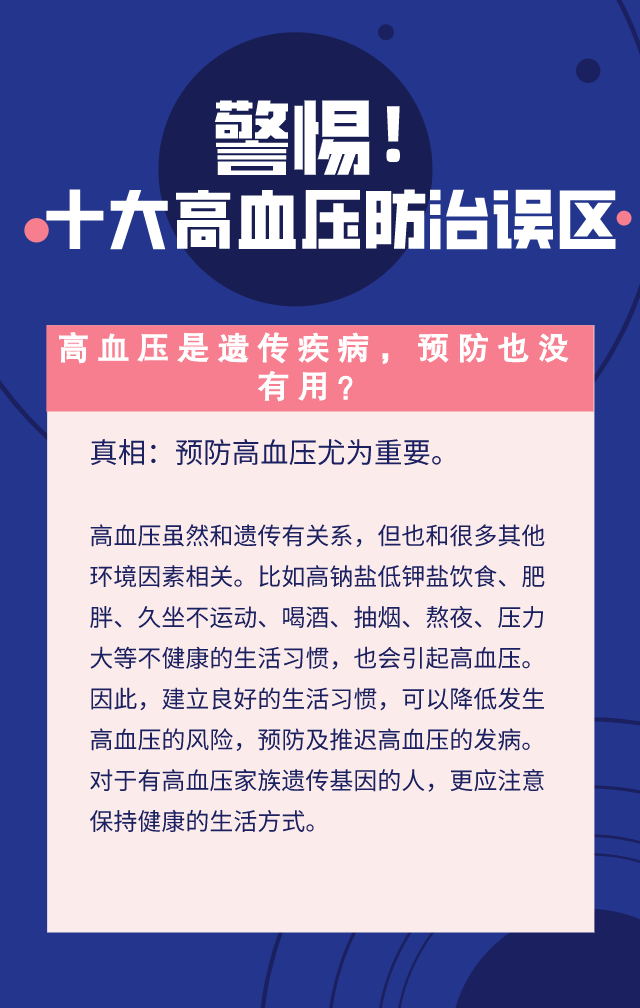 警惕！
十大高血压防治误区

高血压是遗传疾病，预防也没有用？

真相：预防高血压尤为重要。

高血压虽然和遗传有关系，但也和很多其他环境因素相关。比如高钠盐低钾盐饮食、肥胖、久坐不运动、喝酒、抽烟、熬夜、压力大等不健康的生活习惯，也会引起高血压。因此，建立良好的生活习惯，可以降低发生高血压的风险，预防及推迟高血压的发病。对于有高血压家族遗传基因的人，更应注意保持健康的生活方式。